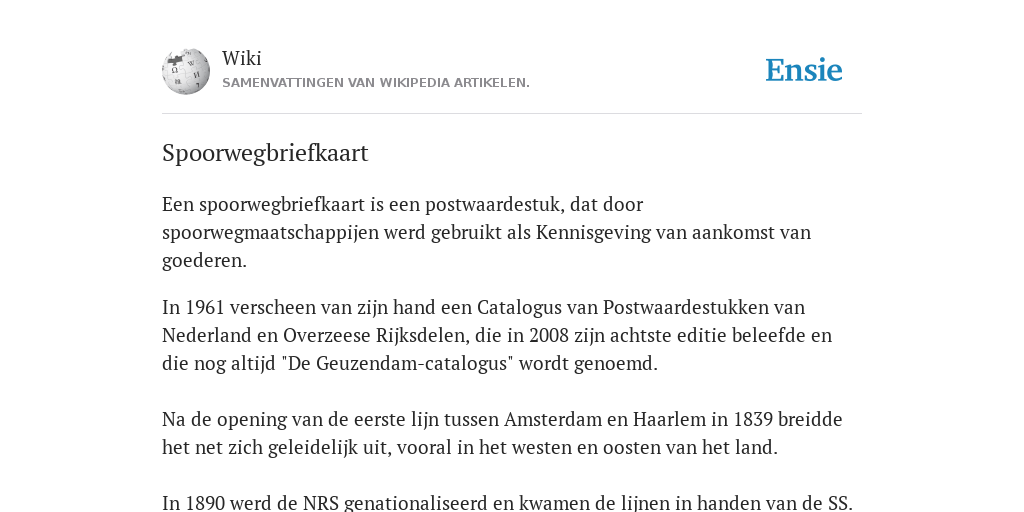 Wiki
SAMENVATTINGEN VAN WIKIPEDIA ARTIKELEN.

Ensie

Spoorwegbriefkaart

Een spoorwegbriefkaart is een postwaardestuk, dat door spoorwegmaatschappijen werd gebruikt als Kennisgeving van aankomst van goederen.

In 1961 verscheen van zijn hand een Catalogus van Postwaardestukken van Nederland en Overzeese Rijksdelen, die in 2008 zijn achtste editie beleefde en die nog altijd "De Geuzendam-catalogus" wordt genoemd.

Na de opening van de eerste lijn tussen Amsterdam en Haarlem in 1839 breidde het net zich geleidelijk uit, vooral in het westen en oosten van het land.

In 1890 werd de NRS genationaliseerd en kwamen de lijnen in handen van de SS.